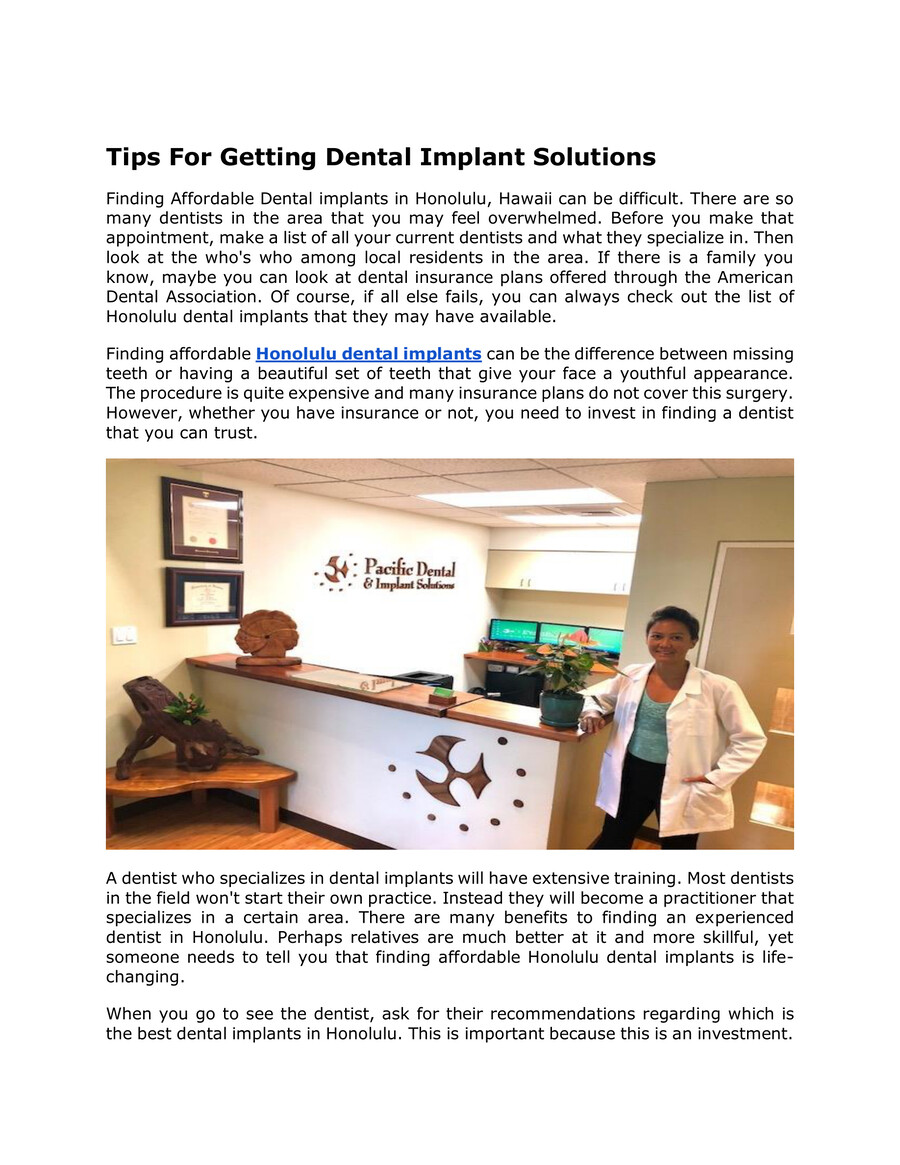 Tips For Getting Dental Implant Solutions

Finding Affordable Dental implants in Honolulu, Hawaii can be difficult. There are so many dentists in the area that you may feel overwhelmed. Before you make that appointment, make a list of all your current dentists and what they specialize in. Then look at the who's who among local residents in the area. If there is a family you know, maybe you can look at dental insurance plans offered through the American Dental Association. Of course, if all else fails, you can always check out the list of Honolulu dental implants that they may have available.

Finding affordable Honolulu dental implants can be the difference between missing teeth or having a beautiful set of teeth that give your face a youthful appearance. The procedure is quite expensive and many insurance plans do not cover this surgery. However, whether you have insurance or not, you need to invest in finding a dentist that you can trust.

Pacific Dental
& Implant Solutions

A dentist who specializes in dental implants will have extensive training. Most dentists in the field won't start their own practice. Instead they will become a practitioner that specializes in a certain area. There are many benefits to finding an experienced dentist in Honolulu. Perhaps relatives are much better at it and more skillful, yet someone needs to tell you that finding affordable Honolulu dental implants is life-changing.

When you go to see the dentist, ask for their recommendations regarding which is the best dental implants in Honolulu. This is important because this is an investment.